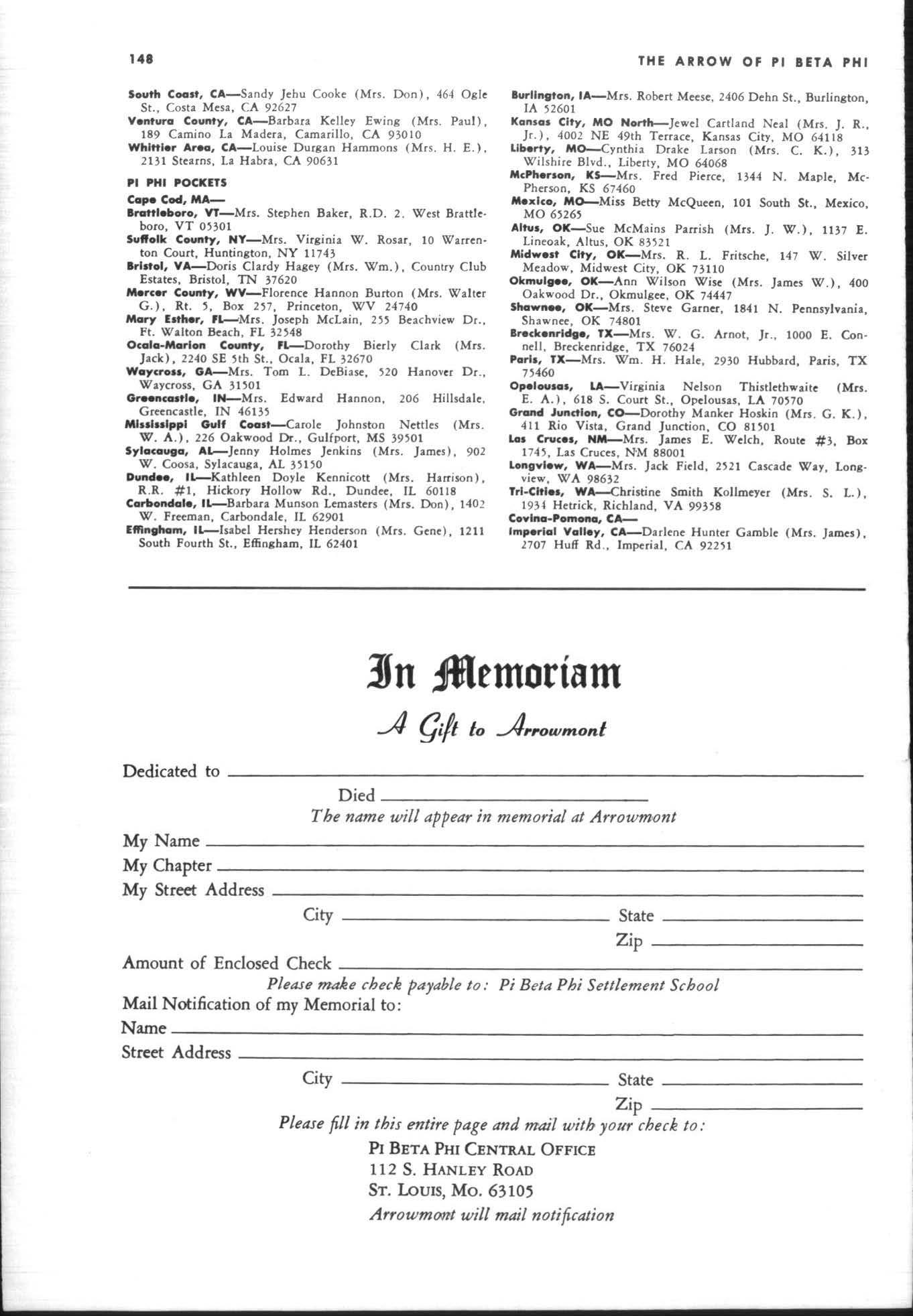 148

THE ARROW OF PI BETA PHI

South Coast, CA—Sandy Jehu Cooke (Mrs. Don), 464 Ogle St., Costa Mesa, CA 92627
Ventura County, CA—Barbara Kelley Ewing (Mrs. Paul), 189 Camino La Madera, Camarillo, CA 93010
Whittier Area, CA—Louise Durgan Hammons (Mrs. H. E.), 2131 Stearns, La Habra, CA 90631

PI PHI POCKETS
Cape Cod, MA—
Brattleboro, VT—Mrs. Stephen Baker, R.D. 2. West Brattleboro, VT 05301
Suffolk County, NY—Mrs. Virginia W. Rosar, 10 Warrenton Court, Huntington, NY 11743
Bristol, VA—Doris Clardy Hagey (Mrs. Wm.), Country Club Estates, Bristol, TN 37620
Mercer County, WV—Florence Hannon Burton (Mrs. Walter G.), Rt. 5, Box 257, Princeton, WV 24740
Mary Esther, FL—Mrs. Joseph McLain, 255 Beachview Dr., Ft. Walton Beach, FL 32548
Ocala-Marion County, FL—Dorothy Bierly Clark (Mrs. Jack), 2240 SE 5th St., Ocala, FL 32670
Waycross, GA—Mrs. Tom L. DeBiase, 520 Hanover Dr., Waycross, GA 31501
Greencastle, IN—Mrs. Edward Hannon, 206 Hillsdale, Greencastle, IN 46135
Mississippi Gulf Coast—Carole Johnston Nettles (Mrs. W. A.), 226 Oakwood Dr., Gulfport, MS 39501
Sylacauga, AL—Jenny Holmes Jenkins (Mrs. James), 902 W. Coosa, Sylacauga, AL 35150
Dundee, IL—Kathleen Doyle Kennicott (Mrs. Harrison), R.R. #1, Hickory Hollow Rd., Dundee, IL 60118
Carbondale, IL—Barbara Munson Lemasters (Mrs. Don), 1402 W. Freeman, Carbondale, IL 62901
Effingham, IL—Isabel Hershey Henderson (Mrs. Gene), 1211 South Fourth St., Effingham, IL 62401

Burlington, IA—Mrs. Robert Meese, 2406 Dehn St., Burlington, IA 52601
Kansas City, MO North—Jewel Cartland Neal (Mrs. J. R., Jr.), 4002 NE 49th Terrace, Kansas City, MO 64118
Liberty, MO—Cynthia Drake Larson (Mrs. C. K.), 313 Wilshire Blvd., Liberty, MO 64068
McPherson, KS—Mrs. Fred Pierce, 1344 N. Maple, McPherson, KS 67460
Mexico, MO—Miss Betty McQueen, 101 South St., Mexico, MO 65265
Altus, OK—Sue McMains Parrish (Mrs. J. W.), 1137 E. Lineoak, Altus, OK 83521
Midwest City, OK—Mrs. R. L. Fritsche, 147 W. Silver Meadow, Midwest City, OK 73110
Okmulgee, OK—Ann Wilson Wise (Mrs. James W.), 400 Oakwood Dr., Okmulgee, OK 74447
Shawnee, OK—Mrs. Steve Garner, 1841 N. Pennsylvania, Shawnee, OK 74801
Breckenridge, TX—Mrs. W. G. Arnot, Jr., 1000 E. Connell, Breckenridge, TX 76024
Paris, TX—Mrs. Wm. H. Hale, 2930 Hubbard, Paris, TX 75460
Opelousas, LA—Virginia Nelson Thistlethwaite (Mrs. E. A.), 618 S. Court St., Opelousas, LA 70570
Grand Junction, CO—Dorothy Manker Hoskin (Mrs. G. K.), 411 Rio Vista, Grand Junction, CO 81501
Las Cruces, NM—Mrs. James E. Welch, Route #3, Box 1745, Las Cruces, NM 88001
Longview, WA—Mrs. Jack Field, 2521 Cascade Way, Longview, WA 98632
Tri-Cities, WA—Christine Smith Kollmeyer (Mrs. S. L.), 1934 Hetrick, Richland, VA 99358
Covina-Pomona, CA—
Imperial Valley, CA—Darlene Hunter Gamble (Mrs. James), 2707 Huff Rd., Imperial, CA 92251

In Memoriam
A Gift to Arrowmont

Dedicated to
Died
The name will appear in memorial at Arrowmont
My Name
My Chapter
My Street Address
City State
Zip
Amount of Enclosed Check
Please make check payable to: Pi Beta Phi Settlement School
Mail Notification of my Memorial to:
Name
Street Address
City State
Zip
Please fill in this entire page and mail with your check to:
PI BETA PHI CENTRAL OFFICE
112 S. HANLEY ROAD
ST. LOUIS, MO. 63105
Arrowmont will mail notification